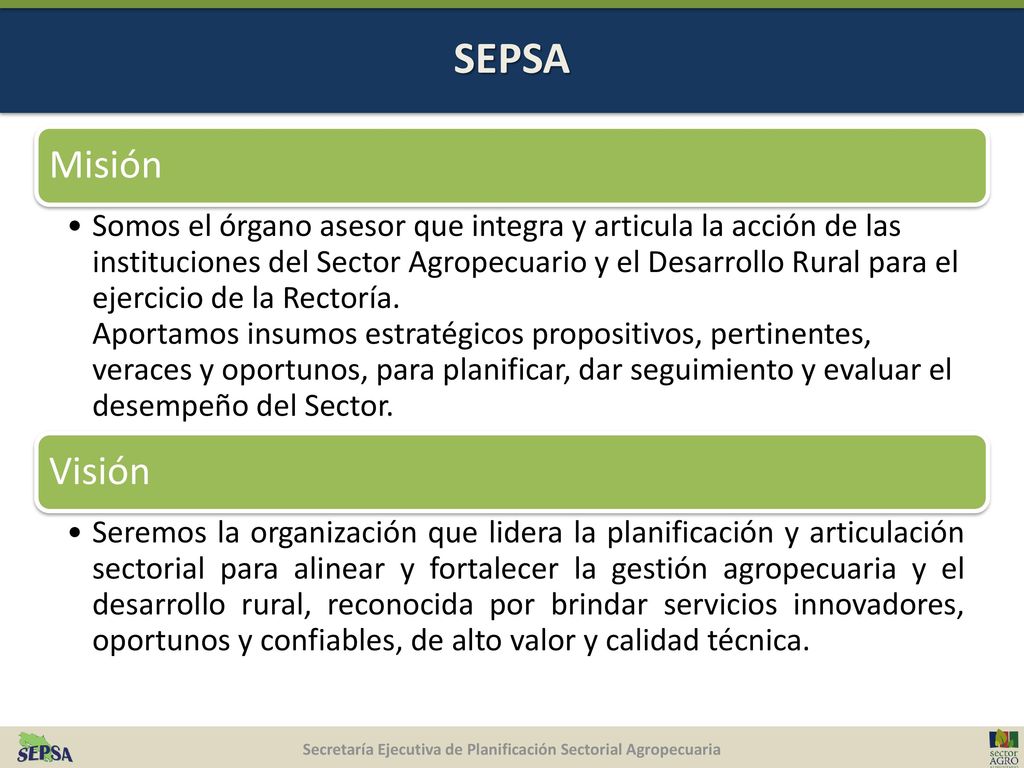 SEPSA

Misión

• Somos el órgano asesor que integra y articula la acción de las instituciones del Sector Agropecuario y el Desarrollo Rural para el ejercicio de la Rectoría.
Aportamos insumos estratégicos propositivos, pertinentes, veraces y oportunos, para planificar, dar seguimiento y evaluar el desempeño del Sector.

Visión

• Seremos la organización que lidera la planificación y articulación sectorial para alinear y fortalecer la gestión agropecuaria y el desarrollo rural, reconocida por brindar servicios innovadores, oportunos y confiables, de alto valor y calidad técnica.

SEPSA

Secretaría Ejecutiva de Planificación Sectorial Agropecuaria

sector AGRO